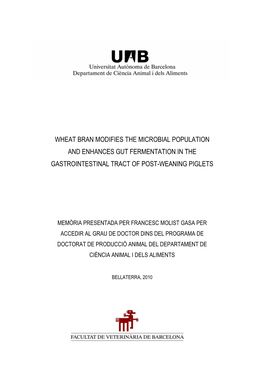 UAB
Universitat Autònoma de Barcelona
Departament de Ciència Animal i dels Aliments

WHEAT BRAN MODIFIES THE MICROBIAL POPULATION AND ENHANCES GUT FERMENTATION IN THE GASTROINTESTINAL TRACT OF POST-WEANING PIGLETS

MEMÒRIA PRESENTADA PER FRANCESC MOLIST GASA PER ACCEDIR AL GRAU DE DOCTOR DINS DEL PROGRAMA DE DOCTORAT DE PRODUCCIÓ ANIMAL DEL DEPARTAMENT DE CIÈNCIA ANIMAL I DELS ALIMENTS

BELLATERRA, 2010

FACULTAT DE VETERINÀRIA DE BARCELONA